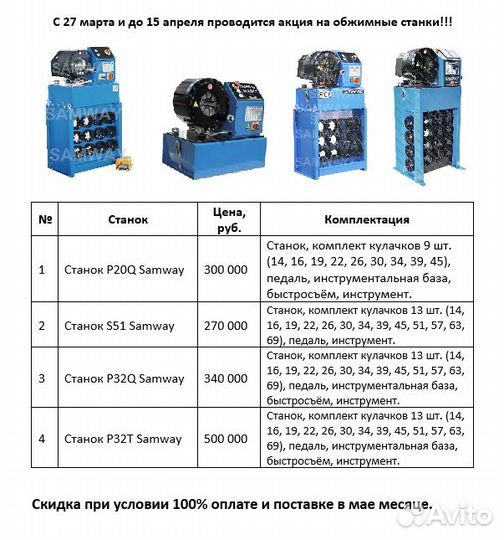 С 27 марта и до 15 апреля проводится акция на обжимные станки!!!

SAMWAY

SAMWAY

SAMWAY

| № | Станок | Цена, руб. | Комплектация |
|---|---|---|---|
| 1 | Станок P20Q Samway | 300 000 | Станок, комплект кулачков 9 шт. (14, 16, 19, 22, 26, 30, 34, 39, 45), педаль, инструментальная база, быстросъём, инструмент. |
| 2 | Станок S51 Samway | 270 000 | Станок, комплект кулачков 13 шт. (14, 16, 19, 22, 26, 30, 34, 39, 45, 51, 57, 63, 69), педаль, инструмент. |
| 3 | Станок P32Q Samway | 340 000 | Станок, комплект кулачков 13 шт. (14, 16, 19, 22, 26, 30, 34, 39, 45, 51, 57, 63, 69), педаль, инструментальная база, быстросъём, инструмент. |
| 4 | Станок P32T Samway | 500 000 | Станок, комплект кулачков 13 шт. (14, 16, 19, 22, 26, 30, 34, 39, 45, 51, 57, 63, 69), педаль, инструментальная база, быстросъём, инструмент. |

Скидка при условии 100% оплате и поставке в мае месяце.

Avito